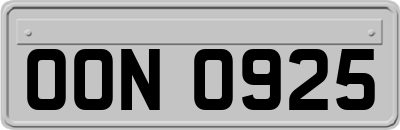 OON 0925